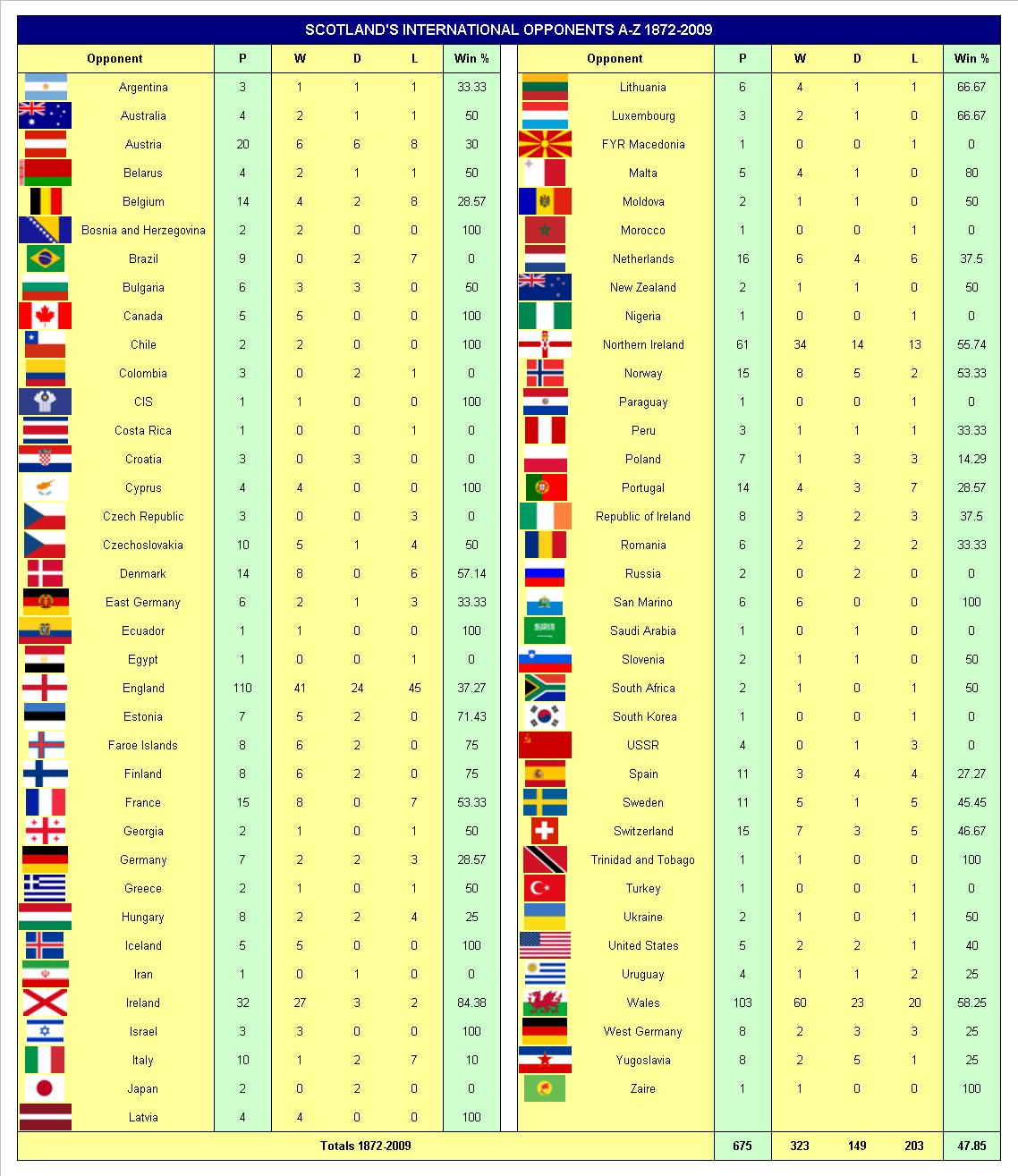 SCOTLAND'S INTERNATIONAL OPPONENTS A-Z 1872-2009

| Opponent | P | W | D | L | Win % |
|---|---|---|---|---|---|
| Argentina | 3 | 1 | 1 | 1 | 33.33 |
| Australia | 4 | 2 | 1 | 1 | 50 |
| Austria | 20 | 6 | 6 | 8 | 30 |
| Belarus | 4 | 2 | 1 | 1 | 50 |
| Belgium | 14 | 4 | 2 | 8 | 28.57 |
| Bosnia and Herzegovina | 2 | 2 | 0 | 0 | 100 |
| Brazil | 9 | 0 | 2 | 7 | 0 |
| Bulgaria | 6 | 3 | 3 | 0 | 50 |
| Canada | 5 | 5 | 0 | 0 | 100 |
| Chile | 2 | 2 | 0 | 0 | 100 |
| Colombia | 3 | 0 | 2 | 1 | 0 |
| CIS | 1 | 1 | 0 | 0 | 100 |
| Costa Rica | 1 | 0 | 0 | 1 | 0 |
| Croatia | 3 | 0 | 3 | 0 | 0 |
| Cyprus | 4 | 4 | 0 | 0 | 100 |
| Czech Republic | 3 | 0 | 0 | 3 | 0 |
| Czechoslovakia | 10 | 5 | 1 | 4 | 50 |
| Denmark | 14 | 8 | 0 | 6 | 57.14 |
| East Germany | 6 | 2 | 1 | 3 | 33.33 |
| Ecuador | 1 | 1 | 0 | 0 | 100 |
| Egypt | 1 | 0 | 0 | 1 | 0 |
| England | 110 | 41 | 24 | 45 | 37.27 |
| Estonia | 7 | 5 | 2 | 0 | 71.43 |
| Faroe Islands | 8 | 6 | 2 | 0 | 75 |
| Finland | 8 | 6 | 2 | 0 | 75 |
| France | 15 | 8 | 0 | 7 | 53.33 |
| Georgia | 2 | 1 | 0 | 1 | 50 |
| Germany | 7 | 2 | 2 | 3 | 28.57 |
| Greece | 2 | 1 | 0 | 1 | 50 |
| Hungary | 8 | 2 | 2 | 4 | 25 |
| Iceland | 5 | 5 | 0 | 0 | 100 |
| Iran | 1 | 0 | 1 | 0 | 0 |
| Ireland | 32 | 27 | 3 | 2 | 84.38 |
| Israel | 3 | 3 | 0 | 0 | 100 |
| Italy | 10 | 1 | 2 | 7 | 10 |
| Japan | 2 | 0 | 2 | 0 | 0 |
| Latvia | 4 | 4 | 0 | 0 | 100 |

| Opponent | P | W | D | L | Win % |
|---|---|---|---|---|---|
| Lithuania | 6 | 4 | 1 | 1 | 66.67 |
| Luxembourg | 3 | 2 | 1 | 0 | 66.67 |
| FYR Macedonia | 1 | 0 | 0 | 1 | 0 |
| Malta | 5 | 4 | 1 | 0 | 80 |
| Moldova | 2 | 1 | 1 | 0 | 50 |
| Morocco | 1 | 0 | 0 | 1 | 0 |
| Netherlands | 16 | 6 | 4 | 6 | 37.5 |
| New Zealand | 2 | 1 | 1 | 0 | 50 |
| Nigeria | 1 | 0 | 0 | 1 | 0 |
| Northern Ireland | 61 | 34 | 14 | 13 | 55.74 |
| Norway | 15 | 8 | 5 | 2 | 53.33 |
| Paraguay | 1 | 0 | 0 | 1 | 0 |
| Peru | 3 | 1 | 1 | 1 | 33.33 |
| Poland | 7 | 1 | 3 | 3 | 14.29 |
| Portugal | 14 | 4 | 3 | 7 | 28.57 |
| Republic of Ireland | 8 | 3 | 2 | 3 | 37.5 |
| Romania | 6 | 2 | 2 | 2 | 33.33 |
| Russia | 2 | 0 | 2 | 0 | 0 |
| San Marino | 6 | 6 | 0 | 0 | 100 |
| Saudi Arabia | 1 | 0 | 1 | 0 | 0 |
| Slovenia | 2 | 1 | 1 | 0 | 50 |
| South Africa | 2 | 1 | 0 | 1 | 50 |
| South Korea | 1 | 0 | 0 | 1 | 0 |
| USSR | 4 | 0 | 1 | 3 | 0 |
| Spain | 11 | 3 | 4 | 4 | 27.27 |
| Sweden | 11 | 5 | 1 | 5 | 45.45 |
| Switzerland | 15 | 7 | 3 | 5 | 46.67 |
| Trinidad and Tobago | 1 | 1 | 0 | 0 | 100 |
| Turkey | 1 | 0 | 0 | 1 | 0 |
| Ukraine | 2 | 1 | 0 | 1 | 50 |
| United States | 5 | 2 | 2 | 1 | 40 |
| Uruguay | 4 | 1 | 1 | 2 | 25 |
| Wales | 103 | 60 | 23 | 20 | 58.25 |
| West Germany | 8 | 2 | 3 | 3 | 25 |
| Yugoslavia | 8 | 2 | 5 | 1 | 25 |
| Zaire | 1 | 1 | 0 | 0 | 100 |

| Totals 1872-2009 | 675 | 323 | 149 | 203 | 47.85 |
|---|---|---|---|---|---|